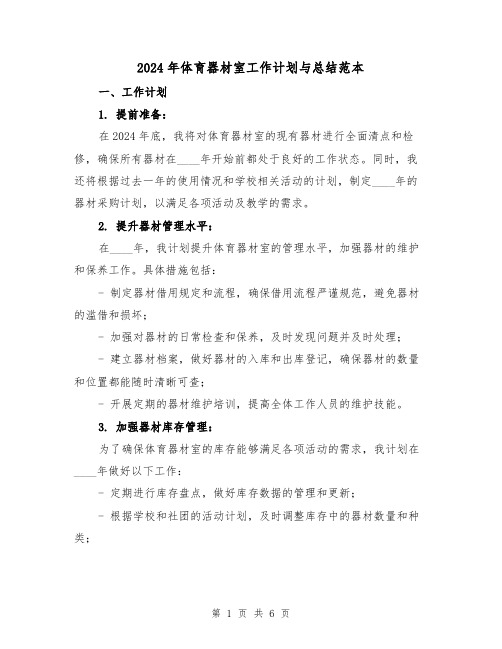 2024年体育器材室工作计划与总结范本

一、工作计划

1. 提前准备：

在2024年底，我将对体育器材室的现有器材进行全面清点和检修，确保所有器材在____年开始前都处于良好的工作状态。同时，我还将根据过去一年的使用情况和学校相关活动的计划，制定____年的器材采购计划，以满足各项活动及教学的需求。

2. 提升器材管理水平：

在____年，我计划提升体育器材室的管理水平，加强器材的维护和保养工作。具体措施包括：

- 制定器材借用规定和流程，确保借用流程严谨规范，避免器材的滥借和损坏；

- 加强对器材的日常检查和保养，及时发现问题并及时处理；

- 建立器材档案，做好器材的入库和出库登记，确保器材的数量和位置都能随时清晰可查；

- 开展定期的器材维护培训，提高全体工作人员的维护技能。

3. 加强器材库存管理：

为了确保体育器材室的库存能够满足各项活动的需求，我计划在____年做好以下工作：

- 定期进行库存盘点，做好库存数据的管理和更新；

- 根据学校和社团的活动计划，及时调整库存中的器材数量和种类；

第 1 页 共 6 页